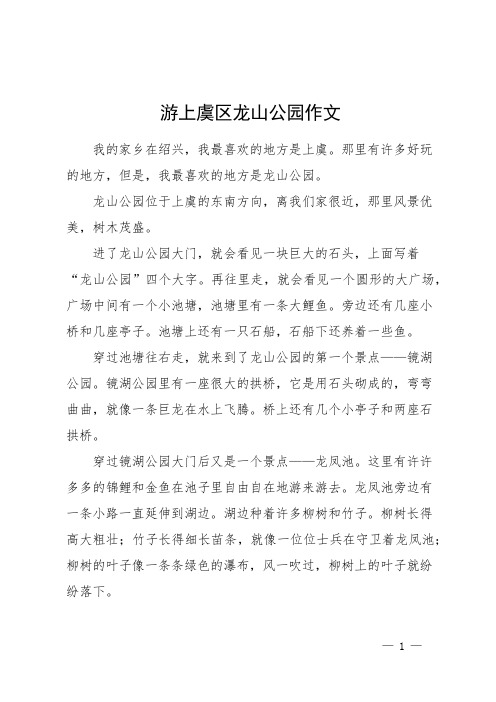 游上虞区龙山公园作文

我的家乡在绍兴，我最喜欢的地方是上虞。那里有许多好玩的地方，但是，我最喜欢的地方是龙山公园。

龙山公园位于上虞的东南方向，离我们家很近，那里风景优美，树木茂盛。

进了龙山公园大门，就会看见一块巨大的石头，上面写着“龙山公园”四个大字。再往里走，就会看见一个圆形的大广场，广场中间有一个小池塘，池塘里有一条大鲤鱼。旁边还有几座小桥和几座亭子。池塘上还有一只石船，石船下还养着一些鱼。

穿过池塘往右走，就来到了龙山公园的第一个景点——镜湖公园。镜湖公园里有一座很大的拱桥，它是用石头砌成的，弯弯曲曲，就像一条巨龙在水上飞腾。桥上还有几个小亭子和两座石拱桥。

穿过镜湖公园大门后又是一个景点——龙凤池。这里有许许多多的锦鲤和金鱼在池子里自由自在地游来游去。龙凤池旁边有一条小路一直延伸到湖边。湖边种着许多柳树和竹子。柳树长得高大粗壮；竹子长得细长苗条，就像一位位士兵在守卫着龙凤池；柳树的叶子像一条条绿色的瀑布，风一吹过，柳树上的叶子就纷纷落下。

— 1 —